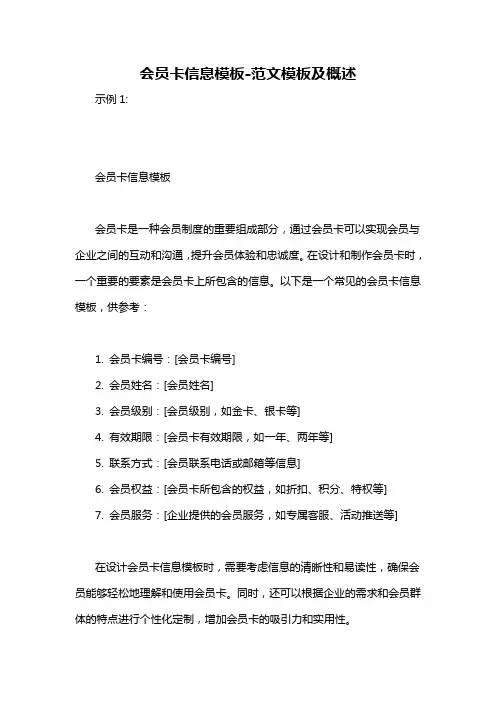 会员卡信息模板-范文模板及概述

示例 1:

会员卡信息模板

会员卡是一种会员制度的重要组成部分，通过会员卡可以实现会员与企业之间的互动和沟通，提升会员体验和忠诚度。在设计和制作会员卡时，一个重要的要素是会员卡上所包含的信息。以下是一个常见的会员卡信息模板，供参考：

1. 会员卡编号：[会员卡编号]
2. 会员姓名：[会员姓名]
3. 会员级别：[会员级别，如金卡、银卡等]
4. 有效期限：[会员卡有效期限，如一年、两年等]
5. 联系方式：[会员联系电话或邮箱等信息]
6. 会员权益：[会员卡所包含的权益，如折扣、积分、特权等]
7. 会员服务：[企业提供的会员服务，如专属客服、活动推送等]

在设计会员卡信息模板时，需要考虑信息的清晰性和易读性，确保会员能够轻松地理解和使用会员卡。同时，还可以根据企业的需求和会员群体的特点进行个性化定制，增加会员卡的吸引力和实用性。